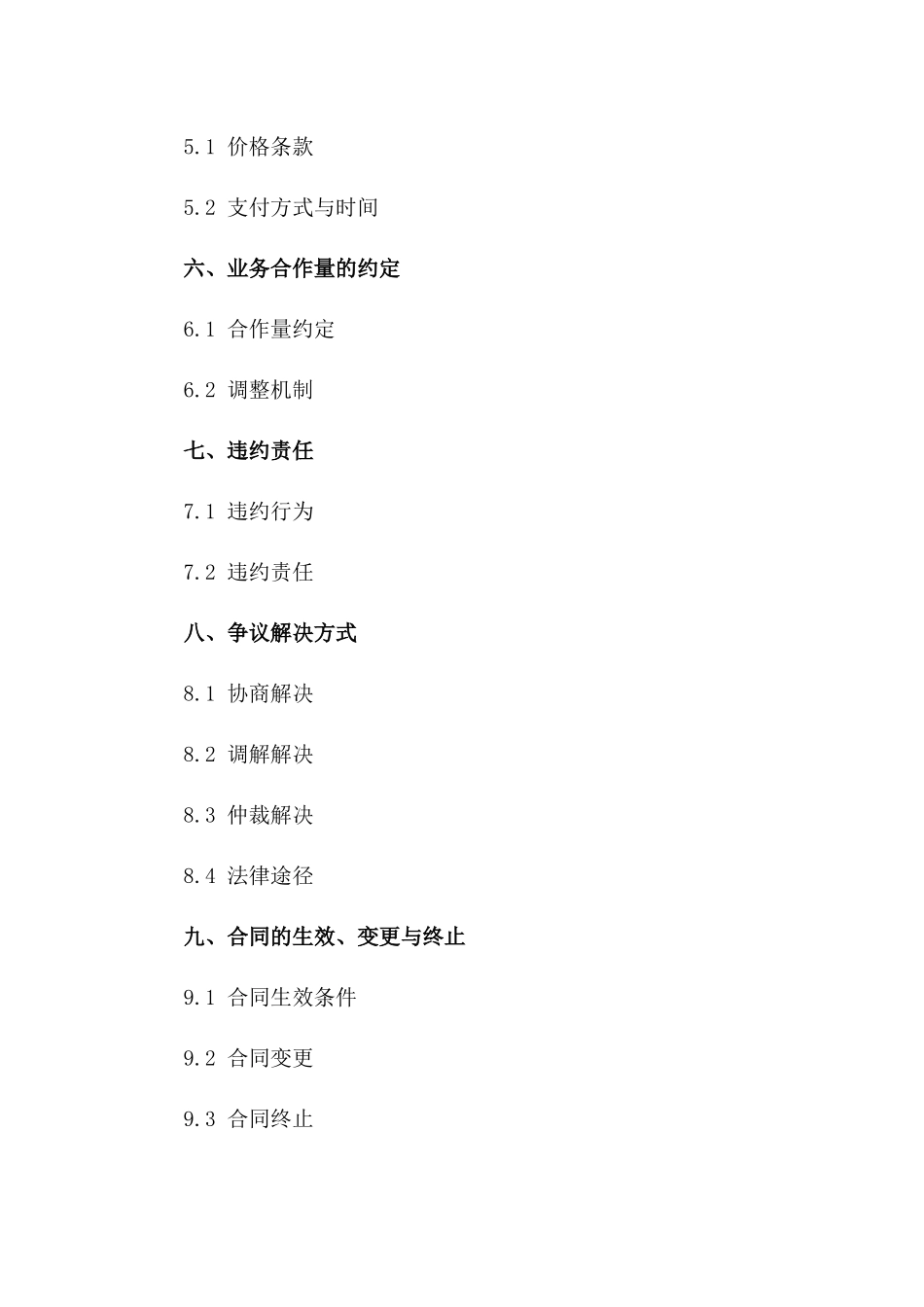 5.1 价格条款

5.2 支付方式与时间

六、业务合作量的约定

6.1 合作量约定

6.2 调整机制

七、违约责任

7.1 违约行为

7.2 违约责任

八、争议解决方式

8.1 协商解决

8.2 调解解决

8.3 仲裁解决

8.4 法律途径

九、合同的生效、变更与终止

9.1 合同生效条件

9.2 合同变更

9.3 合同终止